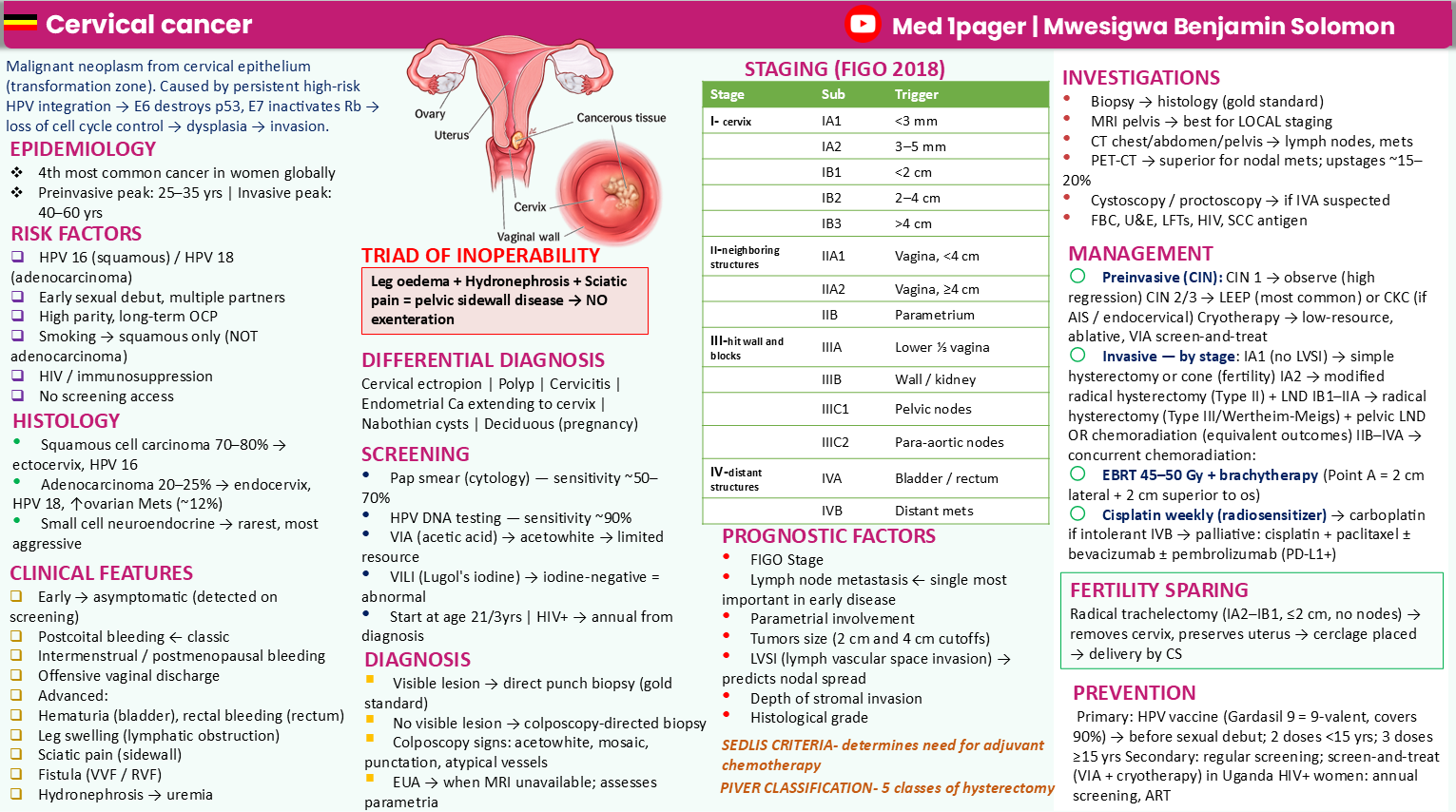 Cervical cancer

Med 1pager | Mwesigwa Benjamin Solomon

Malignant neoplasm from cervical epithelium (transformation zone). Caused by persistent high-risk HPV integration → E6 destroys p53, E7 inactivates Rb → loss of cell cycle control → dysplasia → invasion.

EPIDEMIOLOGY
❖ 4th most common cancer in women globally
❖ Preinvasive peak: 25–35 yrs | Invasive peak: 40–60 yrs

RISK FACTORS
☐ HPV 16 (squamous) / HPV 18 (adenocarcinoma)
☐ Early sexual debut, multiple partners
☐ High parity, long-term OCP
☐ Smoking → squamous only (NOT adenocarcinoma)
☐ HIV / immunosuppression
☐ No screening access

HISTOLOGY
• Squamous cell carcinoma 70–80% → ectocervix, HPV 16
• Adenocarcinoma 20–25% → endocervix, HPV 18, ↑ovarian Mets (~12%)
• Small cell neuroendocrine → rarest, most aggressive

CLINICAL FEATURES
☐ Early → asymptomatic (detected on screening)
☐ Postcoital bleeding ← classic
☐ Intermenstrual / postmenopausal bleeding
☐ Offensive vaginal discharge
☐ Advanced:
☐ Hematuria (bladder), rectal bleeding (rectum)
☐ Leg swelling (lymphatic obstruction)
☐ Sciatic pain (sidewall)
☐ Fistula (VVF / RVF)
☐ Hydronephrosis → uremia

Ovary
Uterus
Cancerous tissue
Cervix
Vaginal wall

TRIAD OF INOPERABILITY
Leg oedema + Hydronephrosis + Sciatic pain = pelvic sidewall disease → NO exenteration

DIFFERENTIAL DIAGNOSIS
Cervical ectropion | Polyp | Cervicitis | Endometrial Ca extending to cervix | Nabothian cysts | Deciduous (pregnancy)

SCREENING
• Pap smear (cytology) — sensitivity ~50–70%
• HPV DNA testing — sensitivity ~90%
• VIA (acetic acid) → acetowhite → limited resource
• VILI (Lugol's iodine) → iodine-negative = abnormal
• Start at age 21/3yrs | HIV+ → annual from diagnosis

DIAGNOSIS
• Visible lesion → direct punch biopsy (gold standard)
• No visible lesion → colposcopy-directed biopsy
• Colposcopy signs: acetowhite, mosaic, punctation, atypical vessels
• EUA → when MRI unavailable; assesses parametria

STAGING (FIGO 2018)
| Stage | Sub | Trigger |
|---|---|---|
| I- cervix | IA1 | <3 mm |
| | IA2 | 3–5 mm |
| | IB1 | <2 cm |
| | IB2 | 2–4 cm |
| | IB3 | >4 cm |
| II-neighboring structures | IIA1 | Vagina, <4 cm |
| | IIA2 | Vagina, ≥4 cm |
| | IIB | Parametrium |
| III-hit wall and blocks | IIIA | Lower ⅓ vagina |
| | IIIB | Wall / kidney |
| | IIIC1 | Pelvic nodes |
| | IIIC2 | Para-aortic nodes |
| IV-distant structures | IVA | Bladder / rectum |
| | IVB | Distant mets |

PROGNOSTIC FACTORS
• FIGO Stage
• Lymph node metastasis ← single most important in early disease
• Parametrial involvement
• Tumors size (2 cm and 4 cm cutoffs)
• LVSI (lymph vascular space invasion) → predicts nodal spread
• Depth of stromal invasion
• Histological grade

SEDLIS CRITERIA- determines need for adjuvant chemotherapy
PIVER CLASSIFICATION- 5 classes of hysterectomy

INVESTIGATIONS
• Biopsy → histology (gold standard)
• MRI pelvis → best for LOCAL staging
• CT chest/abdomen/pelvis → lymph nodes, mets
• PET-CT → superior for nodal mets; upstages ~15–20%
• Cystoscopy / proctoscopy → if IVA suspected
• FBC, U&E, LFTs, HIV, SCC antigen

MANAGEMENT
○ Preinvasive (CIN): CIN 1 → observe (high regression) CIN 2/3 → LEEP (most common) or CKC (if AIS / endocervical) Cryotherapy → low-resource, ablative, VIA screen-and-treat
○ Invasive — by stage: IA1 (no LVSI) → simple hysterectomy or cone (fertility) IA2 → modified radical hysterectomy (Type II) + LND IB1–IIA → radical hysterectomy (Type III/Wertheim-Meigs) + pelvic LND OR chemoradiation (equivalent outcomes) IIB–IVA → concurrent chemoradiation:
○ EBRT 45–50 Gy + brachytherapy (Point A = 2 cm lateral + 2 cm superior to os)
○ Cisplatin weekly (radiosensitizer) → carboplatin if intolerant IVB → palliative: cisplatin + paclitaxel ± bevacizumab ± pembrolizumab (PD-L1+)

FERTILITY SPARING
Radical trachelectomy (IA2–IB1, ≤2 cm, no nodes) → removes cervix, preserves uterus → cerclage placed → delivery by CS

PREVENTION
Primary: HPV vaccine (Gardasil 9 = 9-valent, covers 90%) → before sexual debut; 2 doses <15 yrs; 3 doses ≥15 yrs Secondary: regular screening; screen-and-treat (VIA + cryotherapy) in Uganda HIV+ women: annual screening, ART